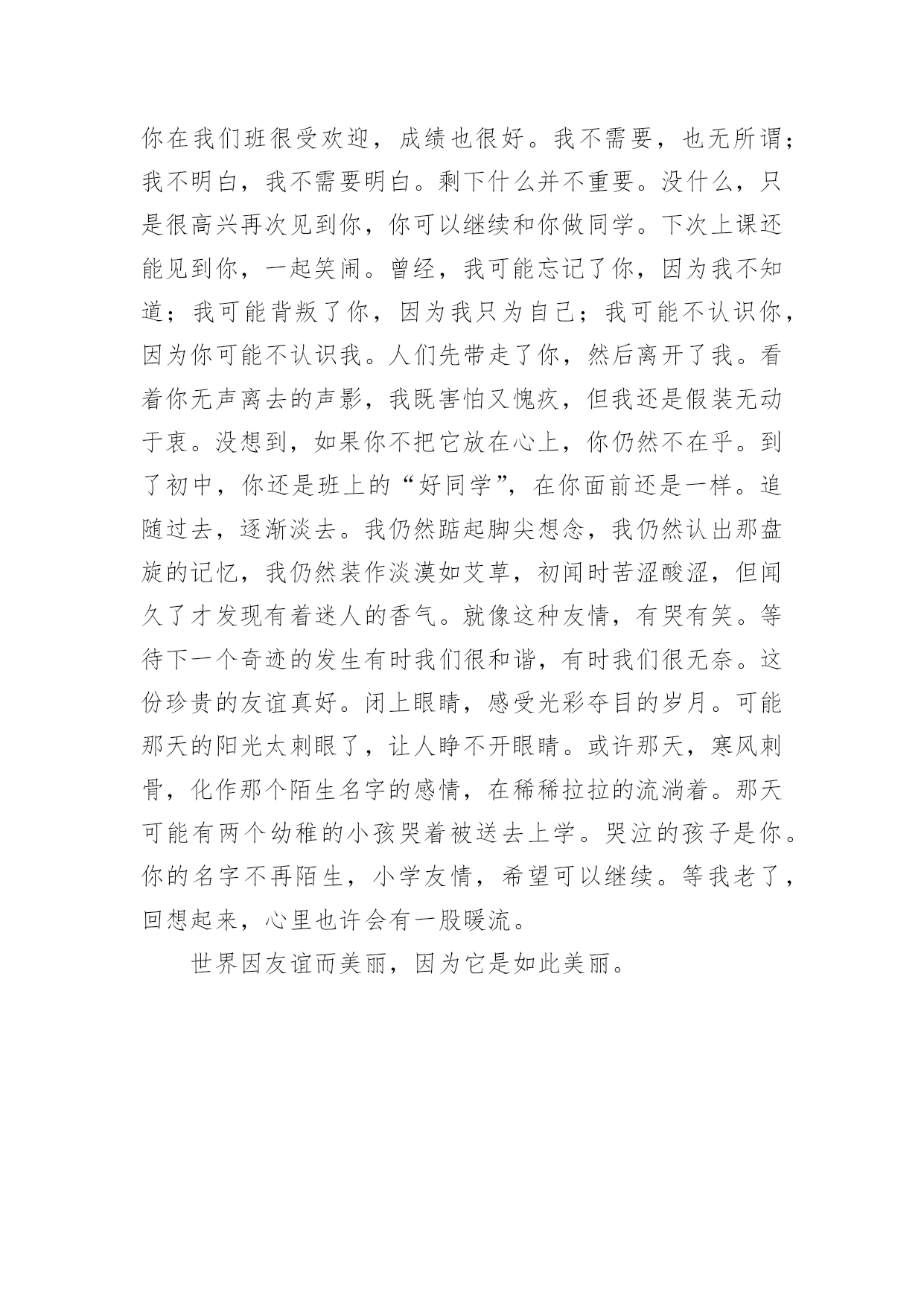 你在我们班很受欢迎，成绩也很好。我不需要，也无所谓；我不明白，我不需要明白。剩下什么并不重要。没什么，只是很高兴再次见到你，你可以继续和你做同学。下次上课还能见到你，一起笑闹。曾经，我可能忘记了你，因为我不知道；我可能背叛了你，因为我只为自己；我可能不认识你，因为你可能不认识我。人们先带走了你，然后离开了我。看着你无声离去的声影，我既害怕又愧疚，但我还是假装无动于衷。没想到，如果你不把它放在心上，你仍然不在乎。到了初中，你还是班上的“好同学”，在你面前还是一样。追随过去，逐渐淡去。我仍然踮起脚尖想念，我仍然认出那盘旋的记忆，我仍然装作淡漠如艾草，初闻时苦涩酸涩，但闻久了才发现有着迷人的香气。就像这种友情，有哭有笑。等待下一个奇迹的发生有时我们很和谐，有时我们很无奈。这份珍贵的友谊真好。闭上眼睛，感受光彩夺目的岁月。可能那天的阳光太刺眼了，让人睁不开眼睛。或许那天，寒风刺骨，化作那个陌生名字的感情，在稀稀拉拉的流淌着。那天可能有两个幼稚的小孩哭着被送去上学。哭泣的孩子是你。你的名字不再陌生，小学友情，希望可以继续。等我老了，回想起来，心里也许会有一股暖流。

世界因友谊而美丽，因为它是如此美丽。